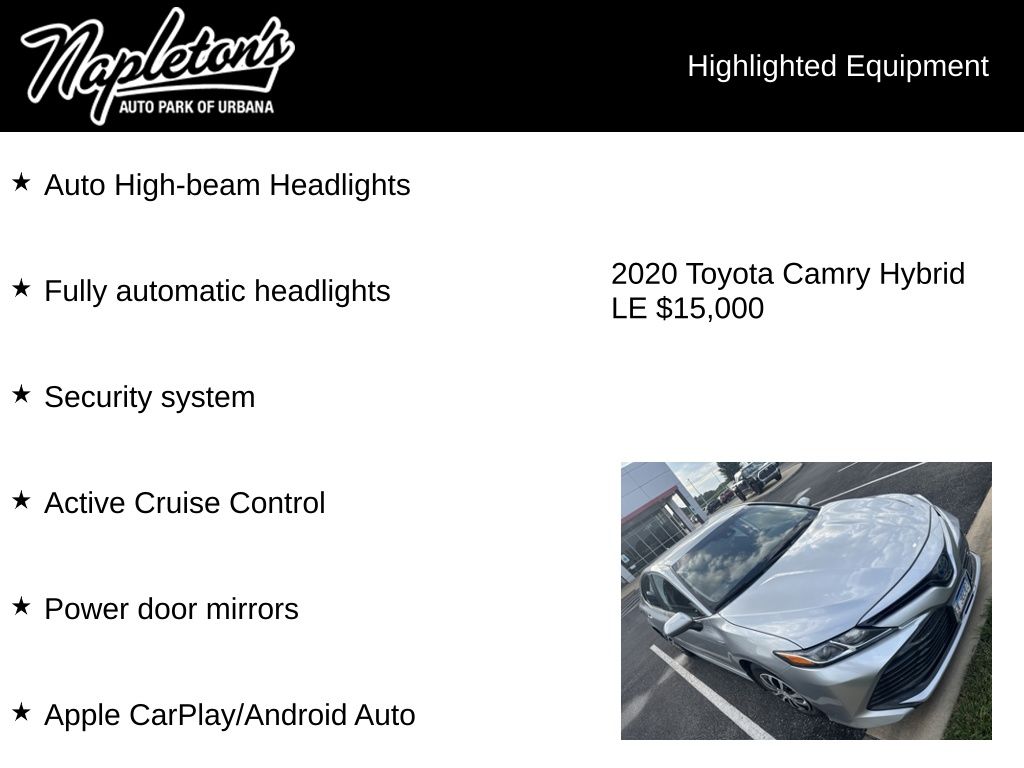 Napleton's
AUTO PARK OF URBANA

Highlighted Equipment

★ Auto High-beam Headlights

★ Fully automatic headlights

★ Security system

★ Active Cruise Control

★ Power door mirrors

★ Apple CarPlay/Android Auto

2020 Toyota Camry Hybrid LE $15,000